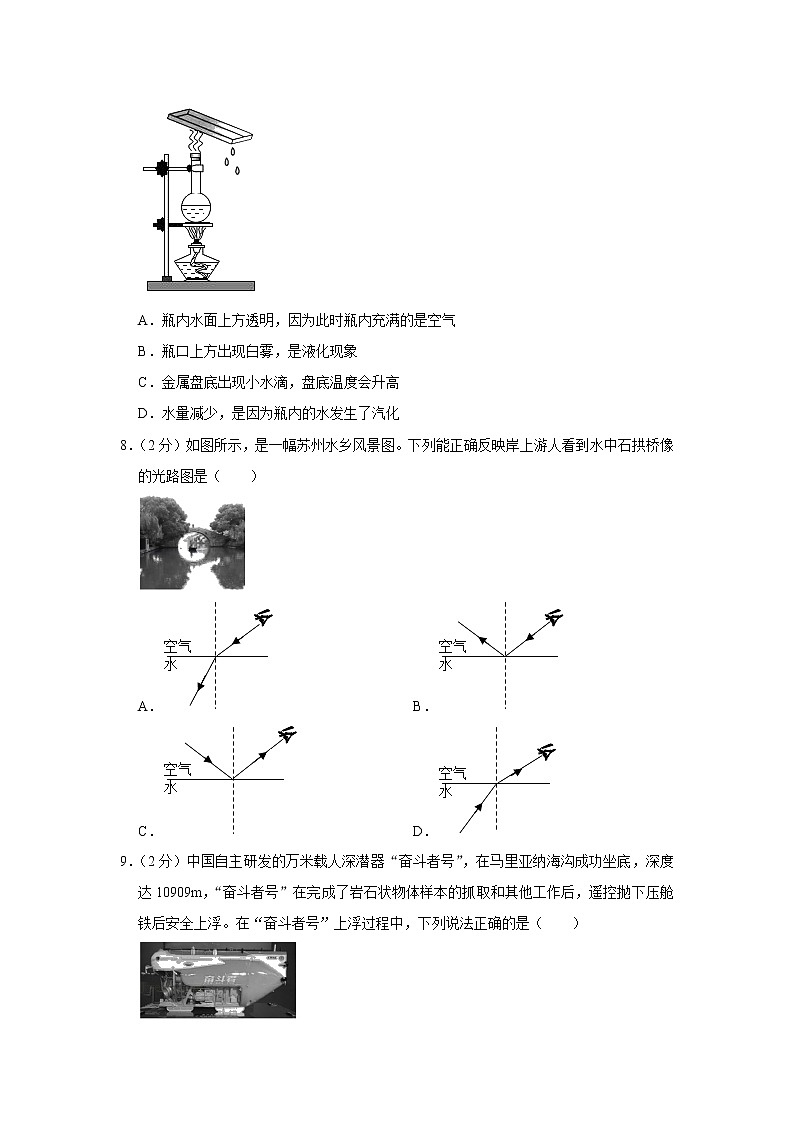 A．瓶内水面上方透明，因为此时瓶内充满的是空气

B．瓶口上方出现白雾，是液化现象

C．金属盘底出现小水滴，盘底温度会升高

D．水量减少，是因为瓶内的水发生了汽化

8．（2分）如图所示，是一幅苏州水乡风景图。下列能正确反映岸上游人看到水中石拱桥像的光路图是（　　）

空气
水
A．

空气
水
B．

空气
水
C．

空气
水
D．

9．（2分）中国自主研发的万米载人深潜器“奋斗者号”，在马里亚纳海沟成功坐底，深度达 10909m，“奋斗者号”在完成了岩石状物体样本的抓取和其他工作后，遥控抛下压舱铁后安全上浮。在“奋斗者号”上浮过程中，下列说法正确的是（　　）

奋斗者